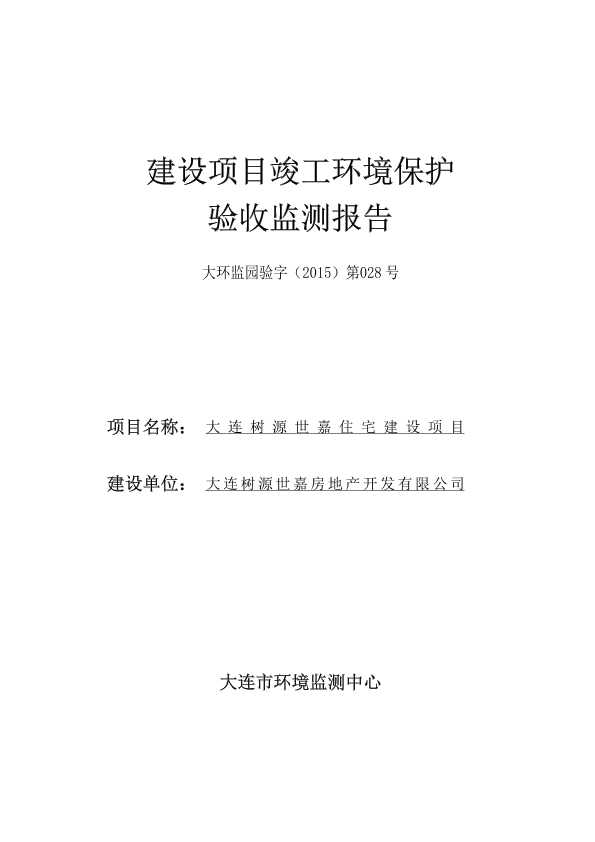 建设项目竣工环境保护
验收监测报告

大环监园验字（2015）第028号

项目名称： 大连树源世嘉住宅建设项目

建设单位： 大连树源世嘉房地产开发有限公司

大连市环境监测中心